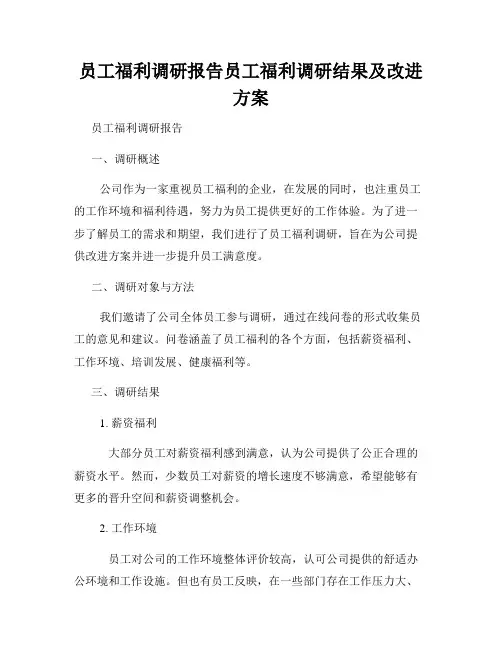 员工福利调研报告员工福利调研结果及改进方案

员工福利调研报告

一、调研概述

公司作为一家重视员工福利的企业，在发展的同时，也注重员工的工作环境和福利待遇，努力为员工提供更好的工作体验。为了进一步了解员工的需求和期望，我们进行了员工福利调研，旨在为公司提供改进方案并进一步提升员工满意度。

二、调研对象与方法

我们邀请了公司全体员工参与调研，通过在线问卷的形式收集员工的意见和建议。问卷涵盖了员工福利的各个方面，包括薪资福利、工作环境、培训发展、健康福利等。

三、调研结果

1. 薪资福利

大部分员工对薪资福利感到满意，认为公司提供了公正合理的薪资水平。然而，少数员工对薪资的增长速度不够满意，希望能够有更多的晋升空间和薪资调整机会。

2. 工作环境

员工对公司的工作环境整体评价较高，认可公司提供的舒适办公环境和工作设施。但也有员工反映，在一些部门存在工作压力大、